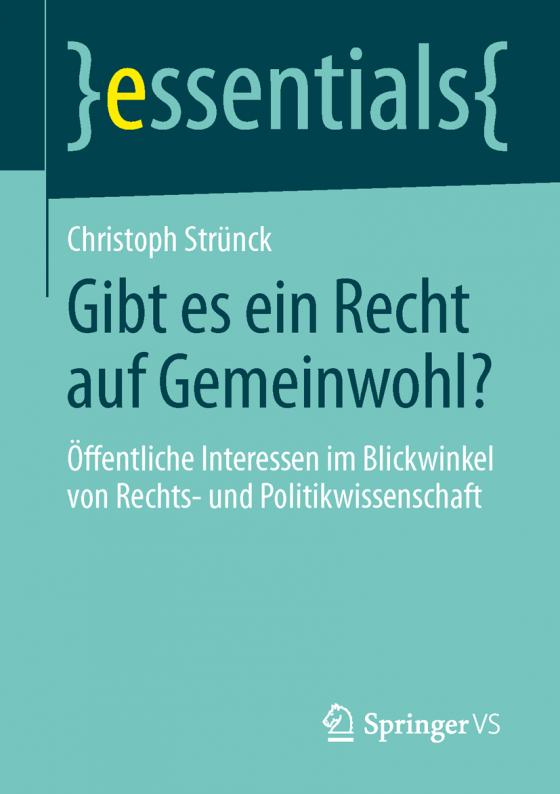 }essentials{

Christoph Strünck

Gibt es ein Recht auf Gemeinwohl?

Öffentliche Interessen im Blickwinkel von Rechts- und Politikwissenschaft

Springer VS